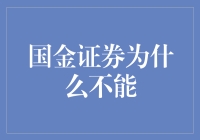 国金证券为什么不能